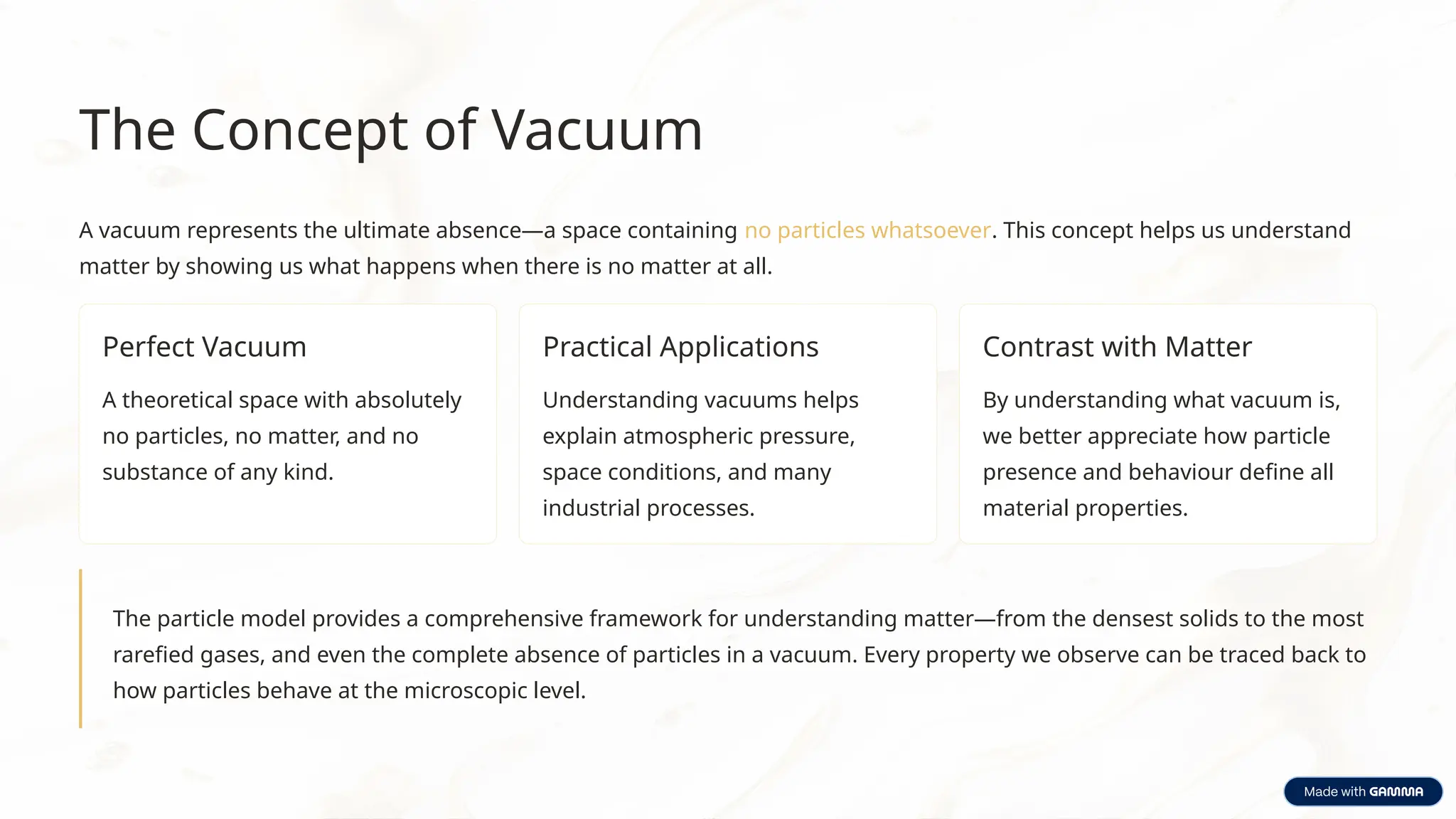 The Concept of Vacuum

A vacuum represents the ultimate absence—a space containing no particles whatsoever. This concept helps us understand matter by showing us what happens when there is no matter at all.

Perfect Vacuum

A theoretical space with absolutely no particles, no matter, and no substance of any kind.

Practical Applications

Understanding vacuums helps explain atmospheric pressure, space conditions, and many industrial processes.

Contrast with Matter

By understanding what vacuum is, we better appreciate how particle presence and behaviour define all material properties.

The particle model provides a comprehensive framework for understanding matter—from the densest solids to the most rarefied gases, and even the complete absence of particles in a vacuum. Every property we observe can be traced back to how particles behave at the microscopic level.

Made with GAMMA